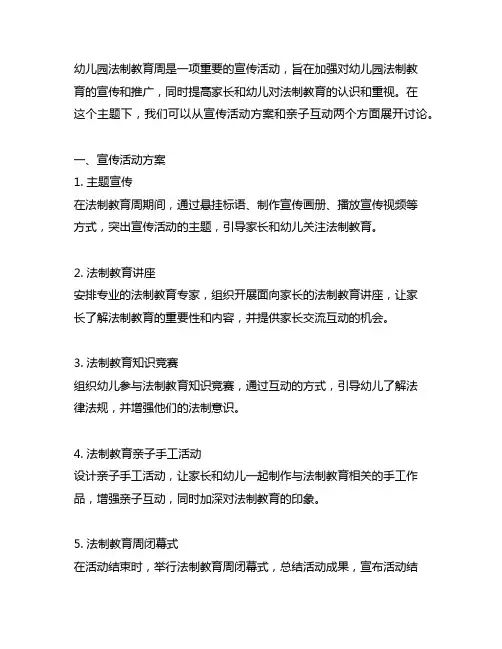 幼儿园法制教育周是一项重要的宣传活动，旨在加强对幼儿园法制教育的宣传和推广，同时提高家长和幼儿对法制教育的认识和重视。在这个主题下，我们可以从宣传活动方案和亲子互动两个方面展开讨论。

一、宣传活动方案
1. 主题宣传
在法制教育周期间，通过悬挂标语、制作宣传画册、播放宣传视频等方式，突出宣传活动的主题，引导家长和幼儿关注法制教育。

2. 法制教育讲座
安排专业的法制教育专家，组织开展面向家长的法制教育讲座，让家长了解法制教育的重要性和内容，并提供家长交流互动的机会。

3. 法制教育知识竞赛
组织幼儿参与法制教育知识竞赛，通过互动的方式，引导幼儿了解法律法规，并增强他们的法制意识。

4. 法制教育亲子手工活动
设计亲子手工活动，让家长和幼儿一起制作与法制教育相关的手工作品，增强亲子互动，同时加深对法制教育的印象。

5. 法制教育周闭幕式
在活动结束时，举行法制教育周闭幕式，总结活动成果，宣布活动结